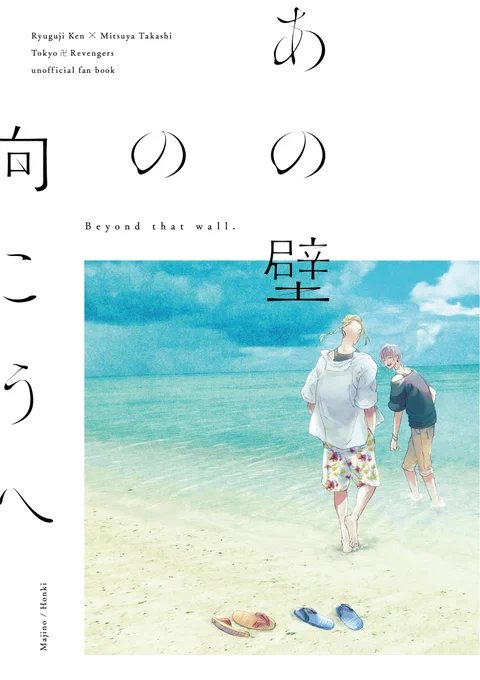 Ryuguji Ken × Mitsuya Takashi
Tokyo 卍 Revengers
unofficial fan book

あの壁の向こうへ

Beyond that wall.

Majino / Honki